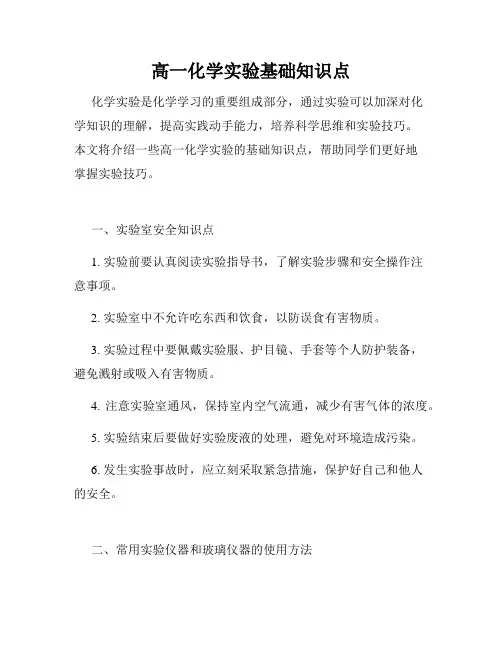 高一化学实验基础知识点

化学实验是化学学习的重要组成部分，通过实验可以加深对化学知识的理解，提高实践动手能力，培养科学思维和实验技巧。本文将介绍一些高一化学实验的基础知识点，帮助同学们更好地掌握实验技巧。

一、实验室安全知识点

1. 实验前要认真阅读实验指导书，了解实验步骤和安全操作注意事项。

2. 实验室中不允许吃东西和饮食，以防误食有害物质。

3. 实验过程中要佩戴实验服、护目镜、手套等个人防护装备，避免溅射或吸入有害物质。

4. 注意实验室通风，保持室内空气流通，减少有害气体的浓度。

5. 实验结束后要做好实验废液的处理，避免对环境造成污染。

6. 发生实验事故时，应立刻采取紧急措施，保护好自己和他人的安全。

二、常用实验仪器和玻璃仪器的使用方法